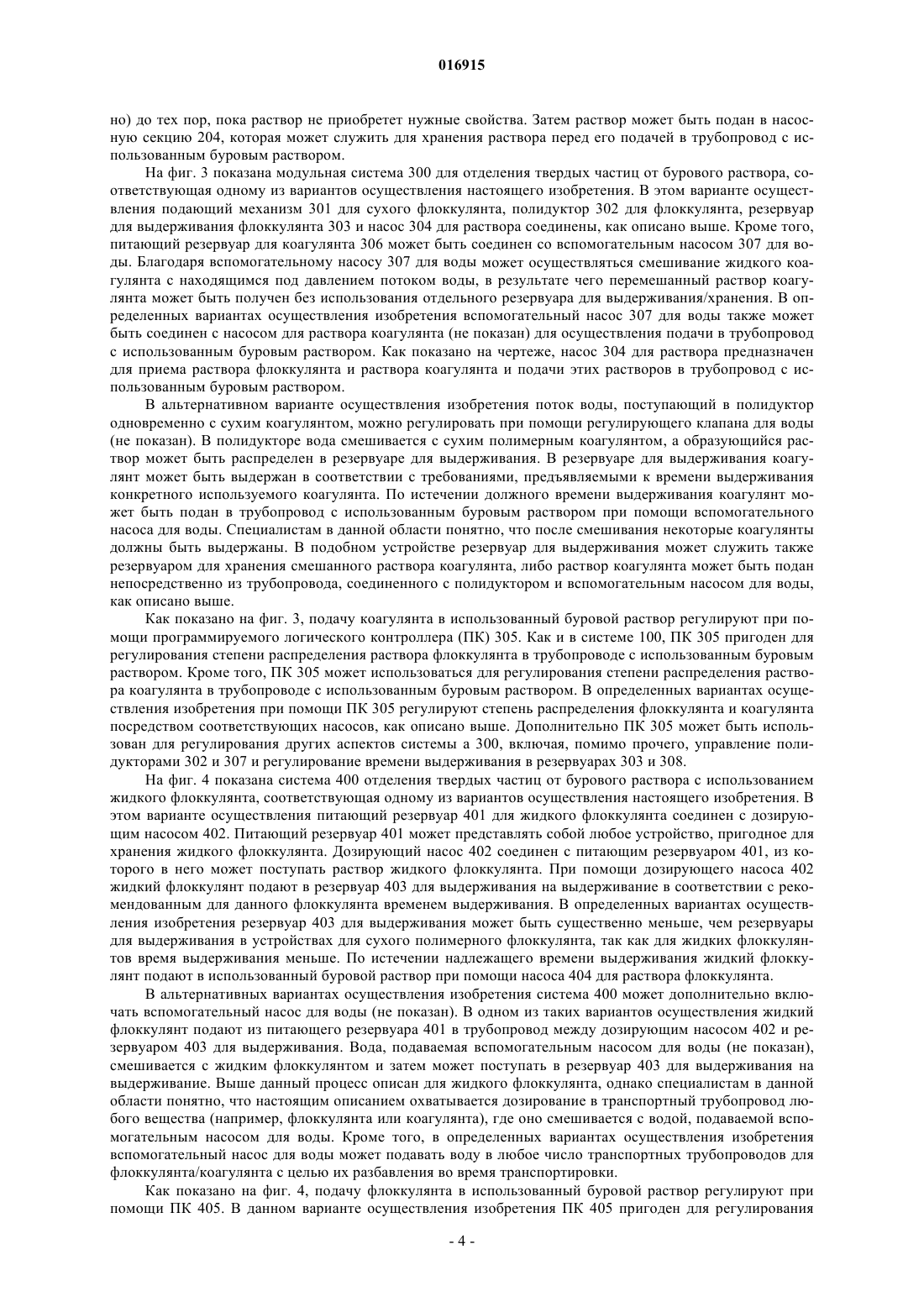 016915

но) до тех пор, пока раствор не приобретет нужные свойства. Затем раствор может быть подан в насосную секцию 204, которая может служить для хранения раствора перед его подачей в трубопровод с использованным буровым раствором.

На фиг. 3 показана модульная система 300 для отделения твердых частиц от бурового раствора, соответствующая одному из вариантов осуществления настоящего изобретения. В этом варианте осуществления подающий механизм 301 для сухого флоккулянта, полидуктор 302 для флоккулянта, резервуар для выдерживания флоккулянта 303 и насос 304 для раствора соединены, как описано выше. Кроме того, питающий резервуар для коагулянта 306 может быть соединен со вспомогательным насосом 307 для воды. Благодаря вспомогательному насосу 307 для воды может осуществляться смешивание жидкого коагулянта с находящимся под давлением потоком воды, в результате чего перемешанный раствор коагулянта может быть получен без использования отдельного резервуара для выдерживания/хранения. В определенных вариантах осуществления изобретения вспомогательный насос 307 для воды также может быть соединен с насосом для раствора коагулянта (не показан) для осуществления подачи в трубопровод с использованным буровым раствором. Как показано на чертеже, насос 304 для раствора предназначен для приема раствора флоккулянта и раствора коагулянта и подачи этих растворов в трубопровод с использованным буровым раствором.

В альтернативном варианте осуществления изобретения поток воды, поступающий в полидуктор одновременно с сухим коагулянтом, можно регулировать при помощи регулирующего клапана для воды (не показан). В полидукторе вода смешивается с сухим полимерным коагулянтом, а образующийся раствор может быть распределен в резервуаре для выдерживания. В резервуаре для выдерживания коагулянт может быть выдержан в соответствии с требованиями, предъявляемыми к времени выдерживания конкретного используемого коагулянта. По истечении должного времени выдерживания коагулянт может быть подан в трубопровод с использованным буровым раствором при помощи вспомогательного насоса для воды. Специалистам в данной области понятно, что после смешивания некоторые коагулянты должны быть выдержаны. В подобном устройстве резервуар для выдерживания может служить также резервуаром для хранения смешанного раствора коагулянта, либо раствор коагулянта может быть подан непосредственно из трубопровода, соединенного с полидуктором и вспомогательным насосом для воды, как описано выше.

Как показано на фиг. 3, подачу коагулянта в использованный буровой раствор регулируют при помощи программируемого логического контроллера (ПК) 305. Как и в системе 100, ПК 305 пригоден для регулирования степени распределения раствора флоккулянта в трубопроводе с использованным буровым раствором. Кроме того, ПК 305 может использоваться для регулирования степени распределения раствора коагулянта в трубопроводе с использованным буровым раствором. В определенных вариантах осуществления изобретения при помощи ПК 305 регулируют степень распределения флоккулянта и коагулянта посредством соответствующих насосов, как описано выше. Дополнительно ПК 305 может быть использован для регулирования других аспектов системы а 300, включая, помимо прочего, управление полидукторами 302 и 307 и регулирование времени выдерживания в резервуарах 303 и 308.

На фиг. 4 показана система 400 отделения твердых частиц от бурового раствора с использованием жидкого флоккулянта, соответствующая одному из вариантов осуществления настоящего изобретения. В этом варианте осуществления питающий резервуар 401 для жидкого флоккулянта соединен с дозирующим насосом 402. Питающий резервуар 401 может представлять собой любое устройство, пригодное для хранения жидкого флоккулянта. Дозирующий насос 402 соединен с питающим резервуаром 401, из которого в него может поступать раствор жидкого флоккулянта. При помощи дозирующего насоса 402 жидкий флоккулянт подают в резервуар 403 для выдерживания на выдерживание в соответствии с рекомендованным для данного флоккулянта временем выдерживания. В определенных вариантах осуществления изобретения резервуар 403 для выдерживания может быть существенно меньше, чем резервуары для выдерживания в устройствах для сухого полимерного флоккулянта, так как для жидких флоккулянтов время выдерживания меньше. По истечении надлежащего времени выдерживания жидкий флоккулянт подают в использованный буровой раствор при помощи насоса 404 для раствора флоккулянта.

В альтернативных вариантах осуществления изобретения система 400 может дополнительно включать вспомогательный насос для воды (не показан). В одном из таких вариантов осуществления жидкий флоккулянт подают из питающего резервуара 401 в трубопровод между дозирующим насосом 402 и резервуаром 403 для выдерживания. Вода, подаваемая вспомогательным насосом для воды (не показан), смешивается с жидким флоккулянтом и затем может поступать в резервуар 403 для выдерживания на выдерживание. Выше данный процесс описан для жидкого флоккулянта, однако специалистам в данной области понятно, что настоящим описанием охватывается дозирование в транспортный трубопровод любого вещества (например, флоккулянта или коагулянта), где оно смешивается с водой, подаваемой вспомогательным насосом для воды. Кроме того, в определенных вариантах осуществления изобретения вспомогательный насос для воды может подавать воду в любое число транспортных трубопроводов для флоккулянта/коагулянта с целью их разбавления во время транспортировки.

Как показано на фиг. 4, подачу флоккулянта в использованный буровой раствор регулируют при помощи ПК 405. В данном варианте осуществления изобретения ПК 405 пригоден для регулирования

- 4 -